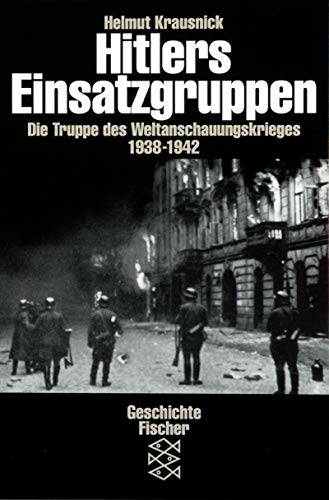 Helmut Krausnick

Hitlers Einsatzgruppen

Die Truppe des Weltanschauungskrieges 1938-1942

Geschichte
Fischer